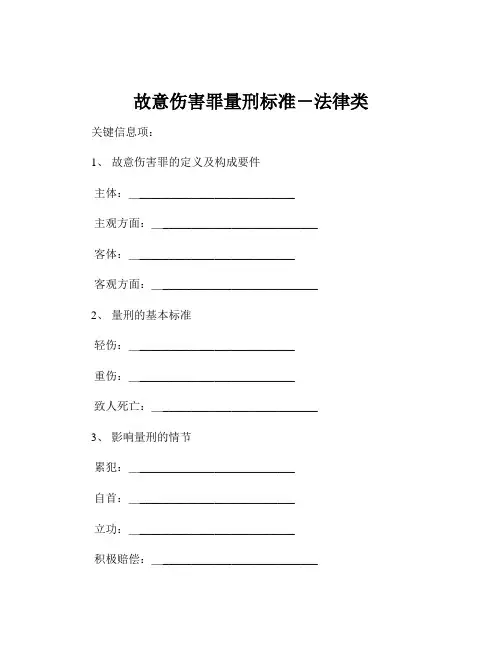 故意伤害罪量刑标准－法律类

关键信息项：

1、 故意伤害罪的定义及构成要件

主体：______________________________

主观方面：______________________________

客体：______________________________

客观方面：______________________________

2、 量刑的基本标准

轻伤：______________________________

重伤：______________________________

致人死亡：______________________________

3、 影响量刑的情节

累犯：______________________________

自首：______________________________

立功：______________________________

积极赔偿：______________________________